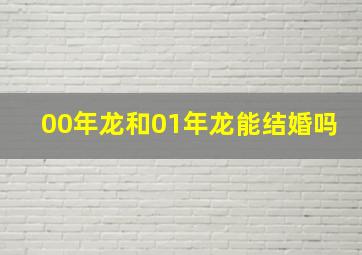 00年龙和01年龙能结婚吗